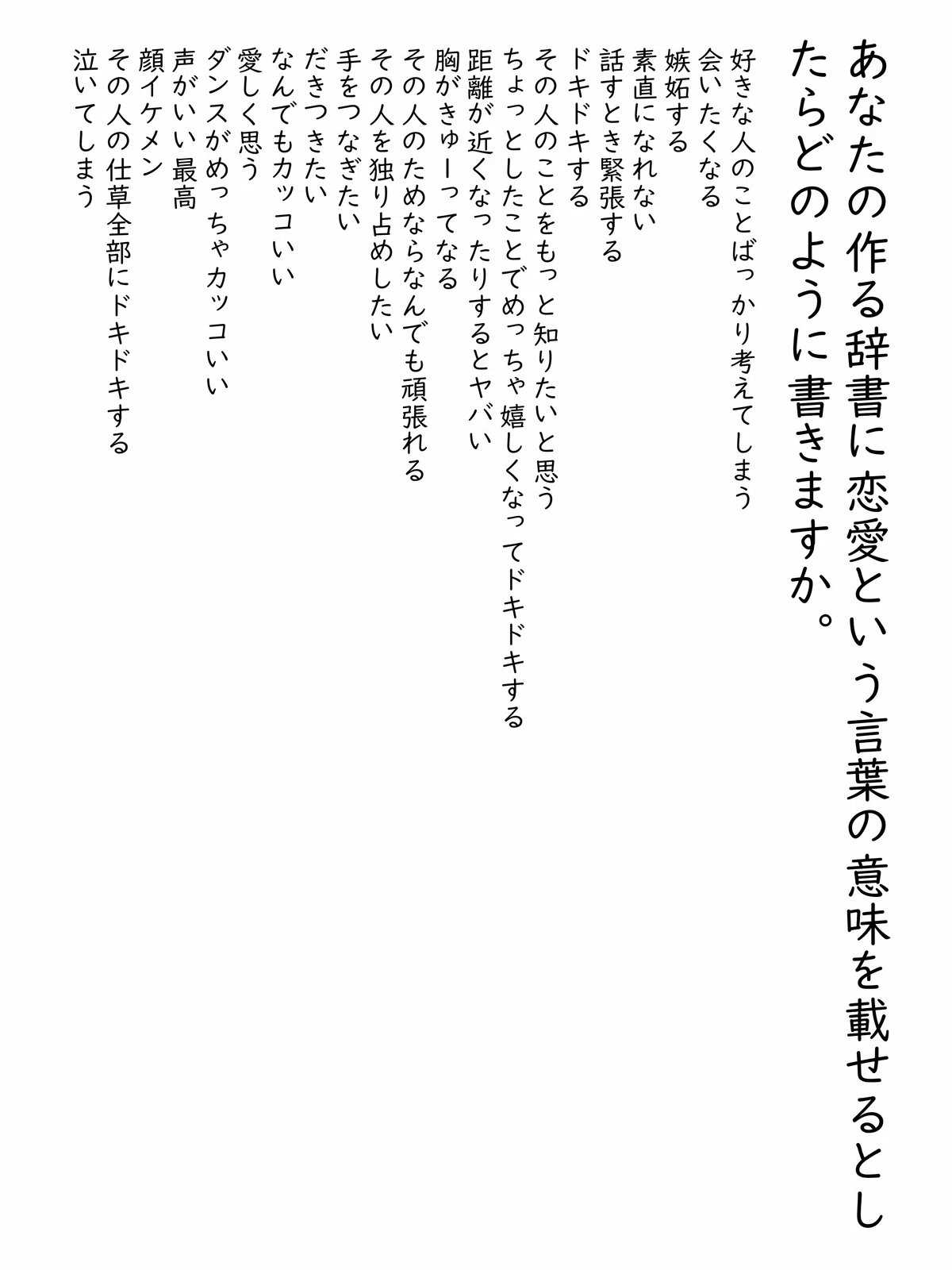 あなたの作る辞書に恋愛という言葉の意味を載せるとしたらどのように書きますか。

好きな人のことばっかり考えてしまう
会いたくなる
嫉妬する
素直になれない
話すとき緊張する
ドキドキする
その人のことをもっと知りたいと思う
ちょっとしたことでめっちゃ嬉しくなってドキドキする
距離が近くなったりするとヤバい
胸がきゅーってなる
その人のためならなんでも頑張れる
その人を独り占めしたい
手をつなぎたい
だきつきたい
なんでもカッコいい
愛しく思う
ダンスがめっちゃカッコいい
声がいい最高
顔イケメン
その人の仕草全部にドキドキする
泣いてしまう